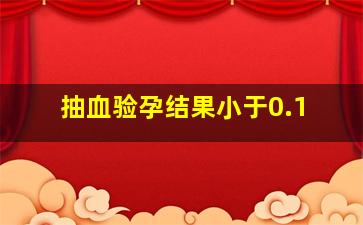 抽血验孕结果小于0.1